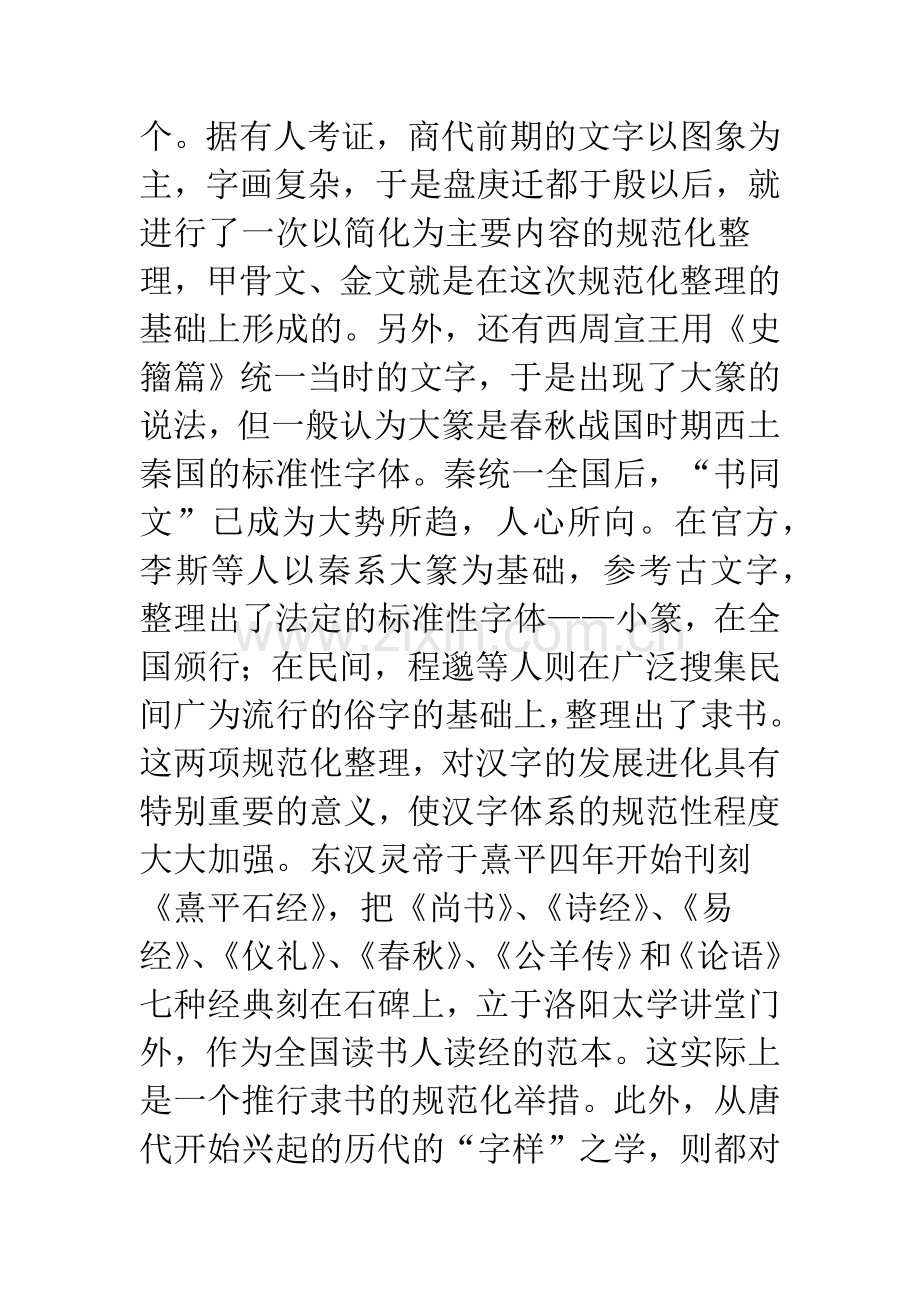 个。据有人考证，商代前期的文字以图象为主，字画复杂，于是盘庚迁都于殷以后，就进行了一次以简化为主要内容的规范化整理，甲骨文、金文就是在这次规范化整理的基础上形成的。另外，还有西周宣王用《史籀篇》统一当时的文字，于是出现了大篆的说法，但一般认为大篆是春秋战国时期西土秦国的标准性字体。秦统一全国后，“书同文”已成为大势所趋，人心所向。在官方，李斯等人以秦系大篆为基础，参考古文字，整理出了法定的标准性字体——小篆，在全国颁行；在民间，程邈等人则在广泛搜集民间广为流行的俗字的基础上，整理出了隶书。这两项规范化整理，对汉字的发展进化具有特别重要的意义，使汉字体系的规范性程度大大加强。东汉灵帝于熹平四年开始刊刻《熹平石经》，把《尚书》、《诗经》、《易经》、《仪礼》、《春秋》、《公羊传》和《论语》七种经典刻在石碑上，立于洛阳太学讲堂门外，作为全国读书人读经的范本。这实际上是一个推行隶书的规范化举措。此外，从唐代开始兴起的历代的“字样”之学，则都对

www.zixin.com.cn